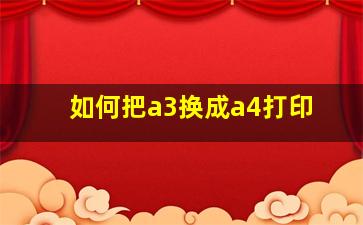 如何把a3换成a4打印